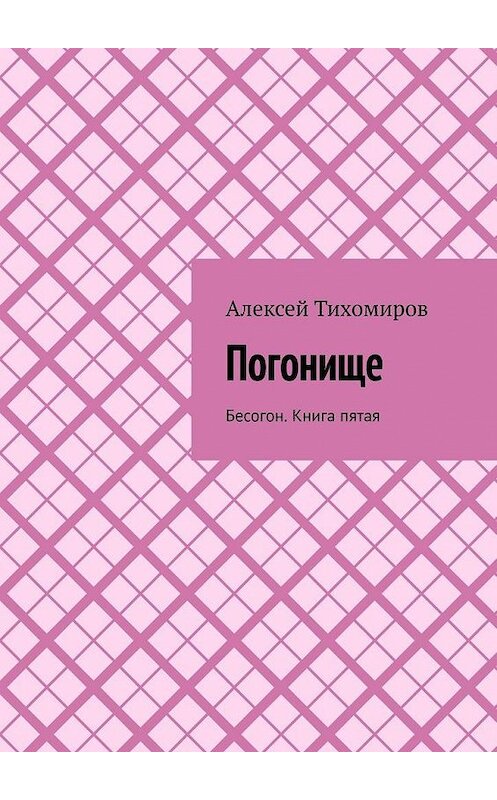 Алексей Тихомиров

Погонище

Бесогон. Книга пятая